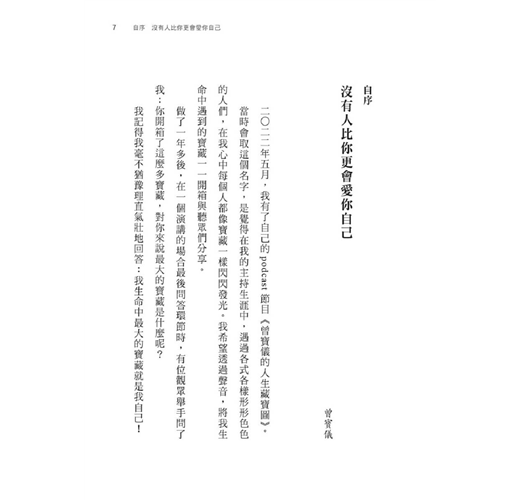 7　自序　沒有人比你更會愛你自己

自序
沒有人比你更會愛你自己

曾寶儀

二〇二二年五月，我有了自己的podcast節目《曾寶儀的人生藏寶圖》。當時會取這個名字，是覺得在我的主持生涯中，遇過各式各樣形形色色的人們，在我心中每個人都像寶藏一樣閃閃發光。我希望透過聲音，將我生命中遇到的寶藏一一開箱與聽眾們分享。

做了一年多後，在一個演講的場合最後問答環節時，有位觀眾舉手問了我：你開箱了這麼多寶藏，對你來說最大的寶藏是什麼呢？

我記得我毫不猶豫理直氣壯地回答：我生命中最大的寶藏就是我自己！